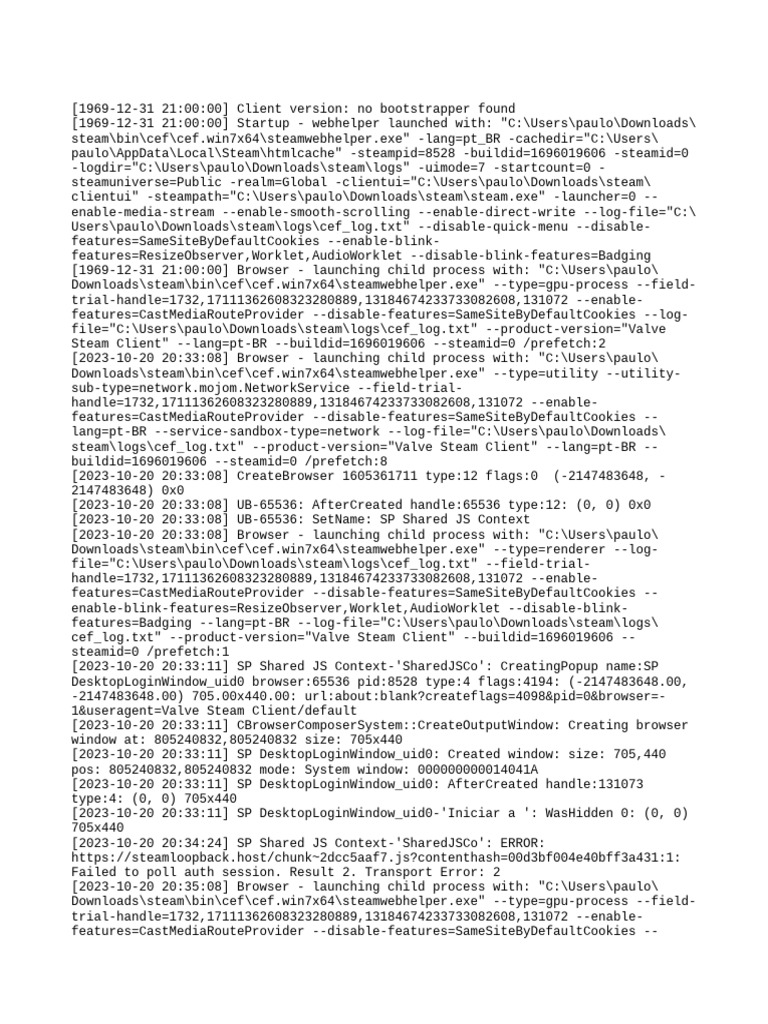 [1969-12-31 21:00:00] Client version: no bootstrapper found
[1969-12-31 21:00:00] Startup - webhelper launched with: "C:\Users\paulo\Downloads\steam\bin\cef\cef.win7x64\steamwebhelper.exe" -lang=pt_BR -cachedir="C:\Users\paulo\AppData\Local\Steam\htmlcache" -steampid=8528 -buildid=1696019606 -steamid=0 -logdir="C:\Users\paulo\Downloads\steam\logs" -uimode=7 -startcount=0 -steamuniverse=Public -realm=Global -clientui="C:\Users\paulo\Downloads\steam\clientui" -steampath="C:\Users\paulo\Downloads\steam\steam.exe" -launcher=0 --enable-media-stream --enable-smooth-scrolling --enable-direct-write --log-file="C:\Users\paulo\Downloads\steam\logs\cef_log.txt" --disable-quick-menu --disable-features=SameSiteByDefaultCookies --enable-blink-features=ResizeObserver,Worklet,AudioWorklet --disable-blink-features=Badging
[1969-12-31 21:00:00] Browser - launching child process with: "C:\Users\paulo\Downloads\steam\bin\cef\cef.win7x64\steamwebhelper.exe" --type=gpu-process --field-trial-handle=1732,17111362608323280889,13184674233733082608,131072 --enable-features=CastMediaRouteProvider --disable-features=SameSiteByDefaultCookies --log-file="C:\Users\paulo\Downloads\steam\logs\cef_log.txt" --product-version="Valve Steam Client" --lang=pt-BR --buildid=1696019606 --steamid=0 /prefetch:2
[2023-10-20 20:33:08] Browser - launching child process with: "C:\Users\paulo\Downloads\steam\bin\cef\cef.win7x64\steamwebhelper.exe" --type=utility --utility-sub-type=network.mojom.NetworkService --field-trial-handle=1732,17111362608323280889,13184674233733082608,131072 --enable-features=CastMediaRouteProvider --disable-features=SameSiteByDefaultCookies --lang=pt-BR --service-sandbox-type=network --log-file="C:\Users\paulo\Downloads\steam\logs\cef_log.txt" --product-version="Valve Steam Client" --lang=pt-BR --buildid=1696019606 --steamid=0 /prefetch:8
[2023-10-20 20:33:08] CreateBrowser 1605361711 type:12 flags:0  (-2147483648, -2147483648) 0x0
[2023-10-20 20:33:08] UB-65536: AfterCreated handle:65536 type:12: (0, 0) 0x0
[2023-10-20 20:33:08] UB-65536: SetName: SP Shared JS Context
[2023-10-20 20:33:08] Browser - launching child process with: "C:\Users\paulo\Downloads\steam\bin\cef\cef.win7x64\steamwebhelper.exe" --type=renderer --log-file="C:\Users\paulo\Downloads\steam\logs\cef_log.txt" --field-trial-handle=1732,17111362608323280889,13184674233733082608,131072 --enable-features=CastMediaRouteProvider --disable-features=SameSiteByDefaultCookies --enable-blink-features=ResizeObserver,Worklet,AudioWorklet --disable-blink-features=Badging --lang=pt-BR --log-file="C:\Users\paulo\Downloads\steam\logs\cef_log.txt" --product-version="Valve Steam Client" --buildid=1696019606 --steamid=0 /prefetch:1
[2023-10-20 20:33:11] SP Shared JS Context-'SharedJSCo': CreatingPopup name:SP DesktopLoginWindow_uid0 browser:65536 pid:8528 type:4 flags:4194: (-2147483648.00, -2147483648.00) 705.00x440.00: url:about:blank?createflags=4098&pid=0&browser=-1&useragent=Valve Steam Client/default
[2023-10-20 20:33:11] CBrowserComposerSystem::CreateOutputWindow: Creating browser window at: 805240832,805240832 size: 705x440
[2023-10-20 20:33:11] SP DesktopLoginWindow_uid0: Created window: size: 705,440 pos: 805240832,805240832 mode: System window: 000000000014041A
[2023-10-20 20:33:11] SP DesktopLoginWindow_uid0: AfterCreated handle:131073 type:4: (0, 0) 705x440
[2023-10-20 20:33:11] SP DesktopLoginWindow_uid0-'Iniciar a ': WasHidden 0: (0, 0) 705x440
[2023-10-20 20:34:24] SP Shared JS Context-'SharedJSCo': ERROR: https://steamloopback.host/chunk~2dcc5aaf7.js?contenthash=00d3bf004e40bff3a431:1: Failed to poll auth session. Result 2. Transport Error: 2
[2023-10-20 20:35:08] Browser - launching child process with: "C:\Users\paulo\Downloads\steam\bin\cef\cef.win7x64\steamwebhelper.exe" --type=gpu-process --field-trial-handle=1732,17111362608323280889,13184674233733082608,131072 --enable-features=CastMediaRouteProvider --disable-features=SameSiteByDefaultCookies --